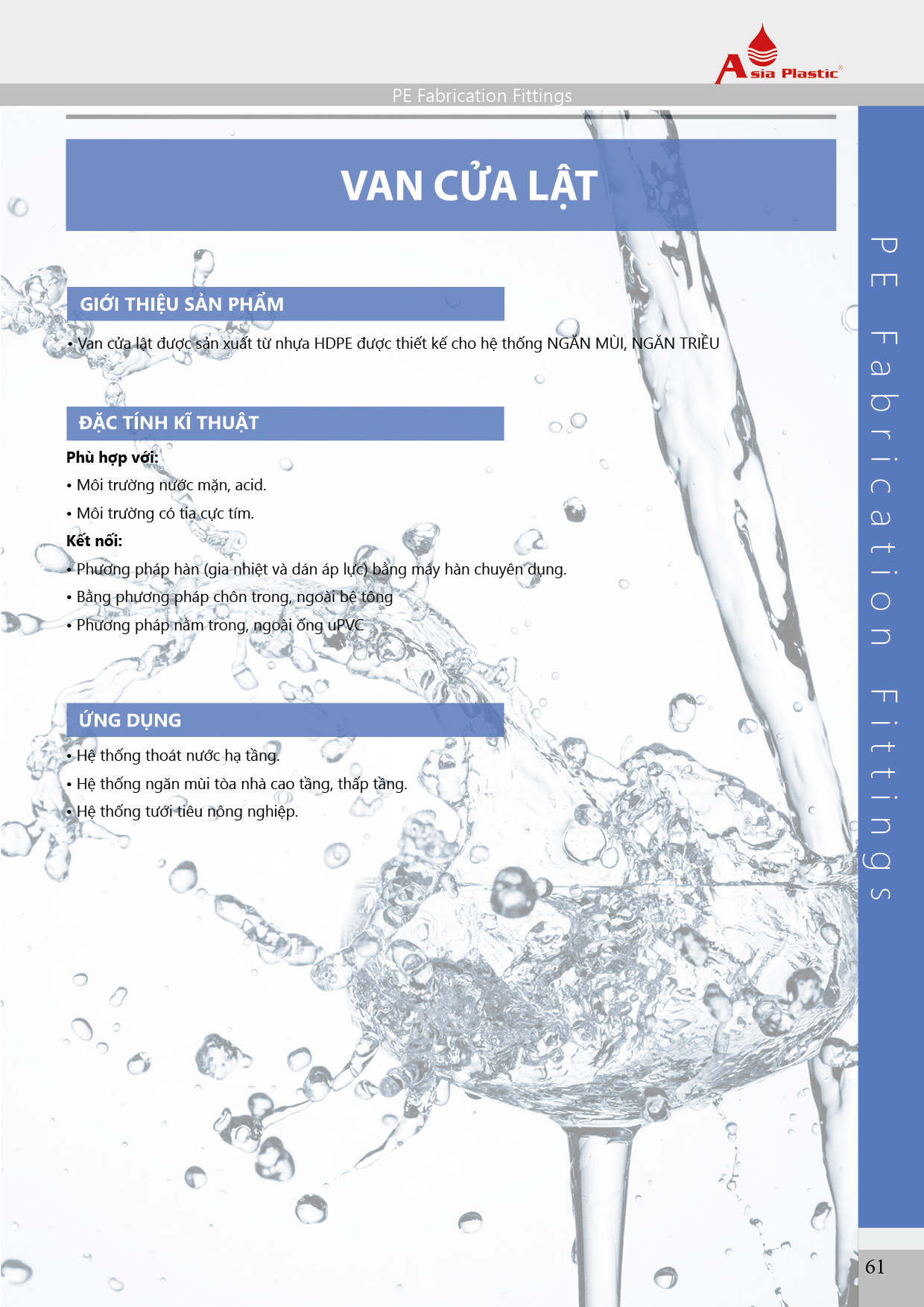 Asia Plastic®

PE Fabrication Fittings

VAN CỬA LẬT

GIỚI THIỆU SẢN PHẨM

• Van cửa lật được sản xuất từ nhựa HDPE được thiết kế cho hệ thống NGĂN MÙI, NGĂN TRIỀU

ĐẶC TÍNH KĨ THUẬT

Phù hợp với:

• Môi trường nước mặn, acid.

• Môi trường có tia cực tím.

Kết nối:

• Phương pháp hàn (gia nhiệt và dán áp lực) bằng máy hàn chuyên dụng.

• Bằng phương pháp chôn trong, ngoài bê tông

• Phương pháp nằm trong, ngoài ống uPVC

ỨNG DỤNG

• Hệ thống thoát nước hạ tầng.

• Hệ thống ngăn mùi tòa nhà cao tầng, thấp tầng.

• Hệ thống tưới tiêu nông nghiệp.

PE Fabrication Fittings

61